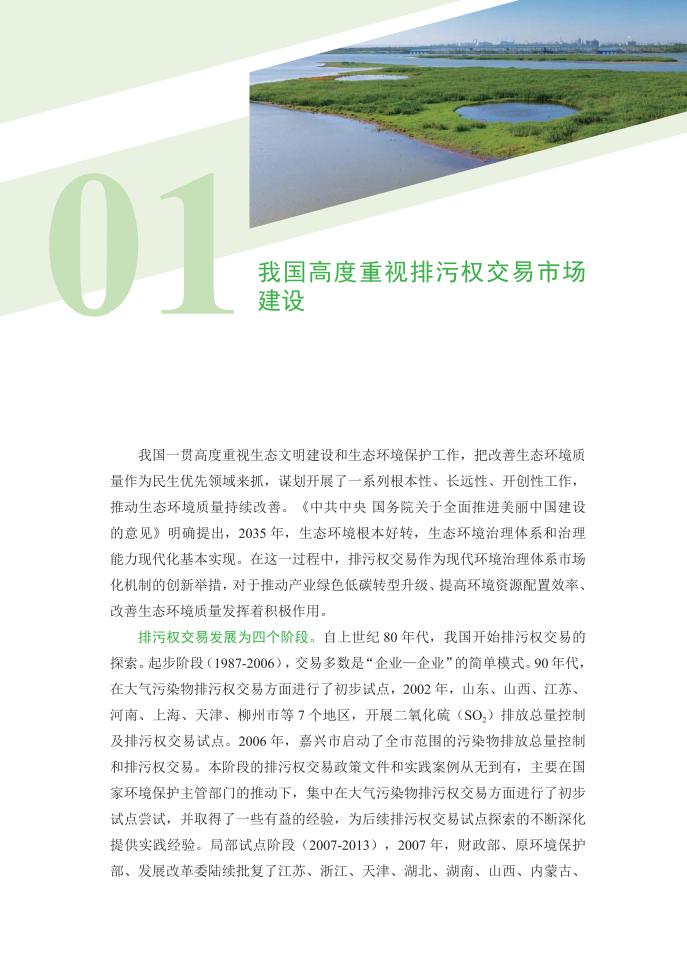 01

我国高度重视排污权交易市场建设

我国一贯高度重视生态文明建设和生态环境保护工作，把改善生态环境质量作为民生优先领域来抓，谋划开展了一系列根本性、长远性、开创性工作，推动生态环境质量持续改善。《中共中央 国务院关于全面推进美丽中国建设的意见》明确提出，2035 年，生态环境根本好转，生态环境治理体系和治理能力现代化基本实现。在这一过程中，排污权交易作为现代环境治理体系市场化机制的创新举措，对于推动产业绿色低碳转型升级、提高环境资源配置效率、改善生态环境质量发挥着积极作用。

排污权交易发展为四个阶段。自上世纪 80 年代，我国开始排污权交易的探索。起步阶段（1987-2006），交易多数是“企业—企业”的简单模式。90 年代，在大气污染物排污权交易方面进行了初步试点，2002 年，山东、山西、江苏、河南、上海、天津、柳州市等 7 个地区，开展二氧化硫（$SO_2$）排放总量控制及排污权交易试点。2006 年，嘉兴市启动了全市范围的污染物排放总量控制和排污权交易。本阶段的排污权交易政策文件和实践案例从无到有，主要在国家环境保护主管部门的推动下，集中在大气污染物排污权交易方面进行了初步试点尝试，并取得了一些有益的经验，为后续排污权交易试点探索的不断深化提供实践经验。局部试点阶段（2007-2013），2007 年，财政部、原环境保护部、发展改革委陆续批复了江苏、浙江、天津、湖北、湖南、山西、内蒙古、